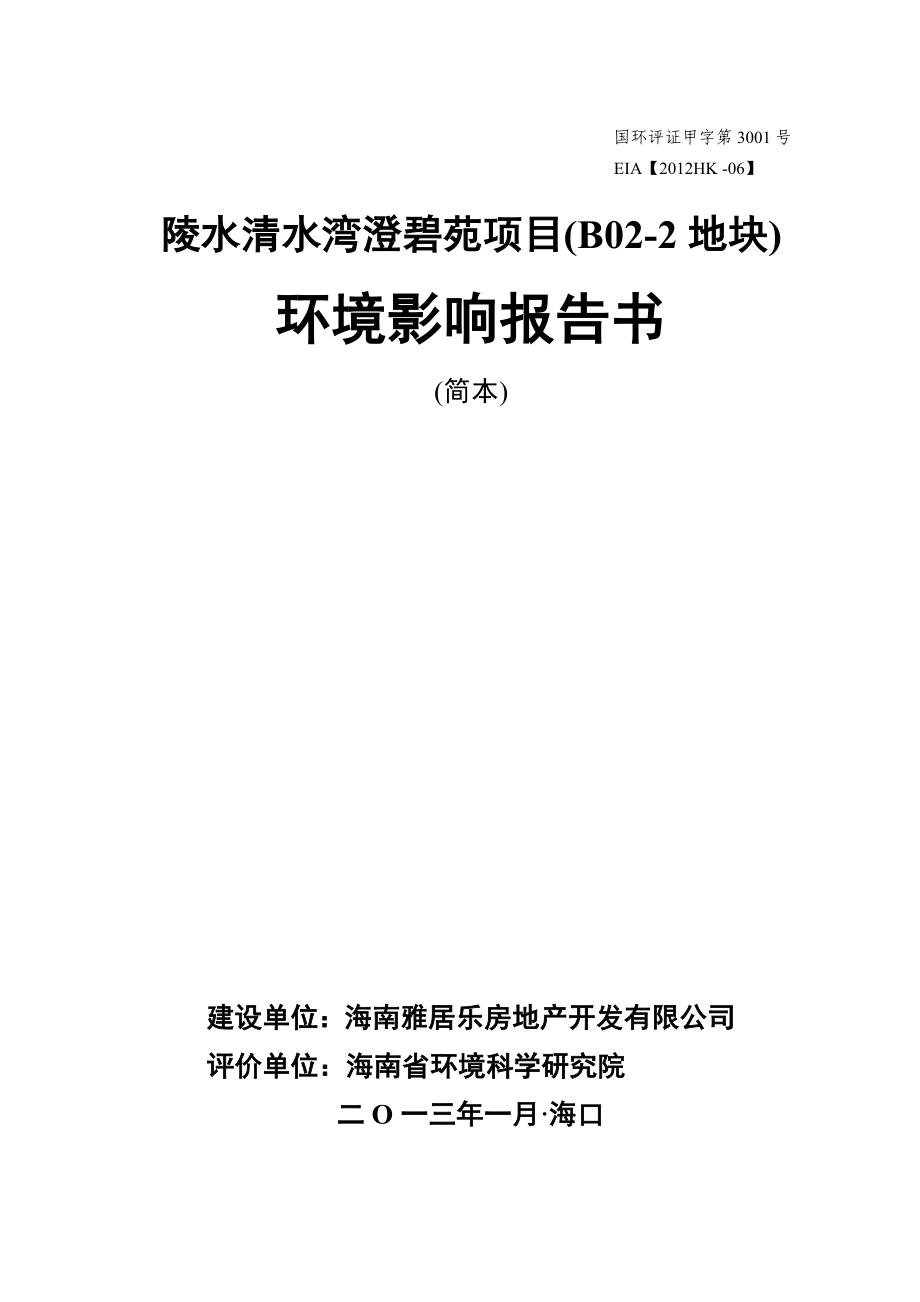 国环评证甲字第 3001 号
EIA【2012HK -06】

陵水清水湾澄碧苑项目(B02-2 地块)

环境影响报告书

(简本)

建设单位：海南雅居乐房地产开发有限公司
评价单位：海南省环境科学研究院
二 O 一三年一月·海口